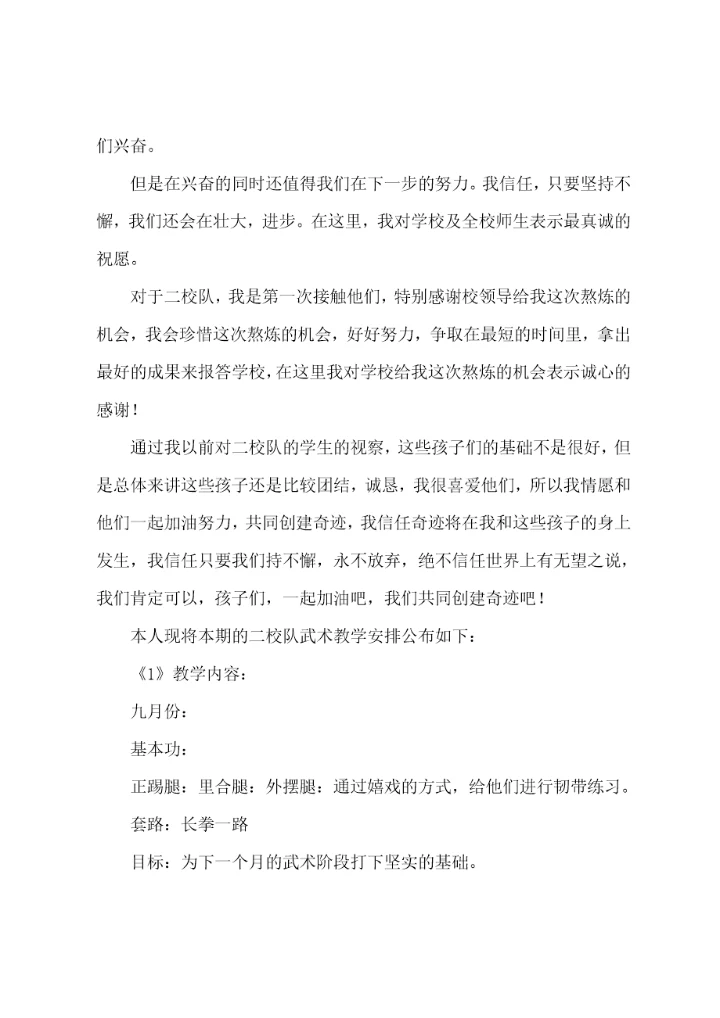 们兴奋。

但是在兴奋的同时还值得我们在下一步的努力。我信任，只要坚持不懈，我们还会在壮大，进步。在这里，我对学校及全校师生表示最真诚的祝愿。

对于二校队，我是第一次接触他们，特别感谢校领导给我这次熬炼的机会，我会珍惜这次熬炼的机会，好好努力，争取在最短的时间里，拿出最好的成果来报答学校，在这里我对学校给我这次熬炼的机会表示诚心的感谢！

通过我以前对二校队的学生的视察，这些孩子们的基础不是很好，但是总体来讲这些孩子还是比较团结，诚恳，我很喜爱他们，所以我情愿和他们一起加油努力，共同创建奇迹，我信任奇迹将在我和这些孩子的身上发生，我信任只要我们持不懈，永不放弃，绝不信任世界上有无望之说，我们肯定可以，孩子们，一起加油吧，我们共同创建奇迹吧！

本人现将本期的二校队武术教学安排公布如下：

《1》教学内容：

九月份：

基本功：

正踢腿：里合腿：外摆腿：通过嬉戏的方式，给他们进行韧带练习。

套路：长拳一路

目标：为下一个月的武术阶段打下坚实的基础。